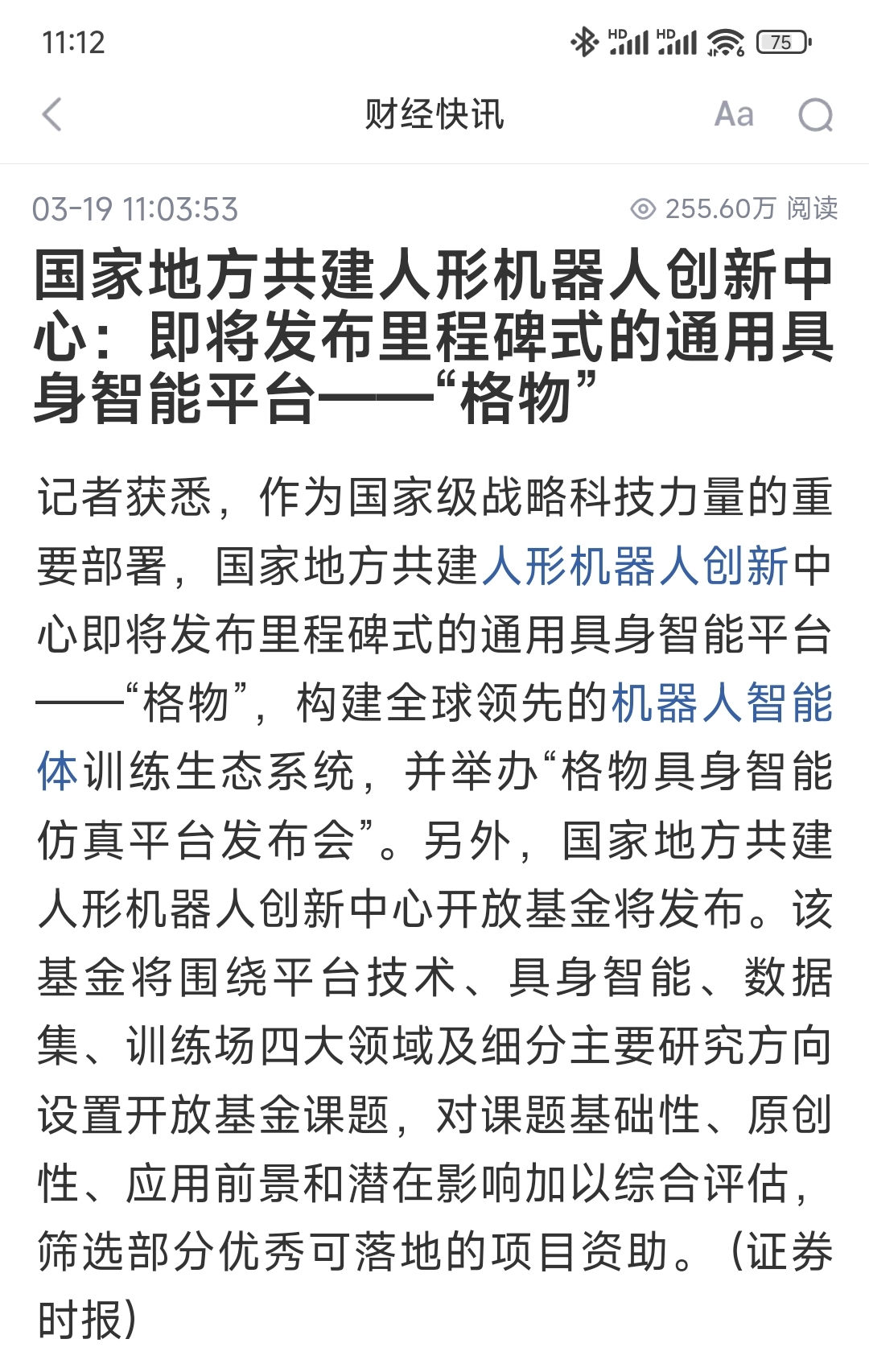 11:12

HD HD 75

财经快讯

Aa

03-19 11:03:53

255.60万 阅读

国家地方共建人形机器人创新中心：即将发布里程碑式的通用具身智能平台——“格物”

记者获悉，作为国家级战略科技力量的重要部署，国家地方共建人形机器人创新中心即将发布里程碑式的通用具身智能平台——“格物”，构建全球领先的机器人智能体训练生态系统，并举办“格物具身智能仿真平台发布会”。另外，国家地方共建人形机器人创新中心开放基金将发布。该基金将围绕平台技术、具身智能、数据集、训练场四大领域及细分主要研究方向设置开放基金课题，对课题基础性、原创性、应用前景和潜在影响加以综合评估，筛选部分优秀可落地的项目资助。（证券时报）